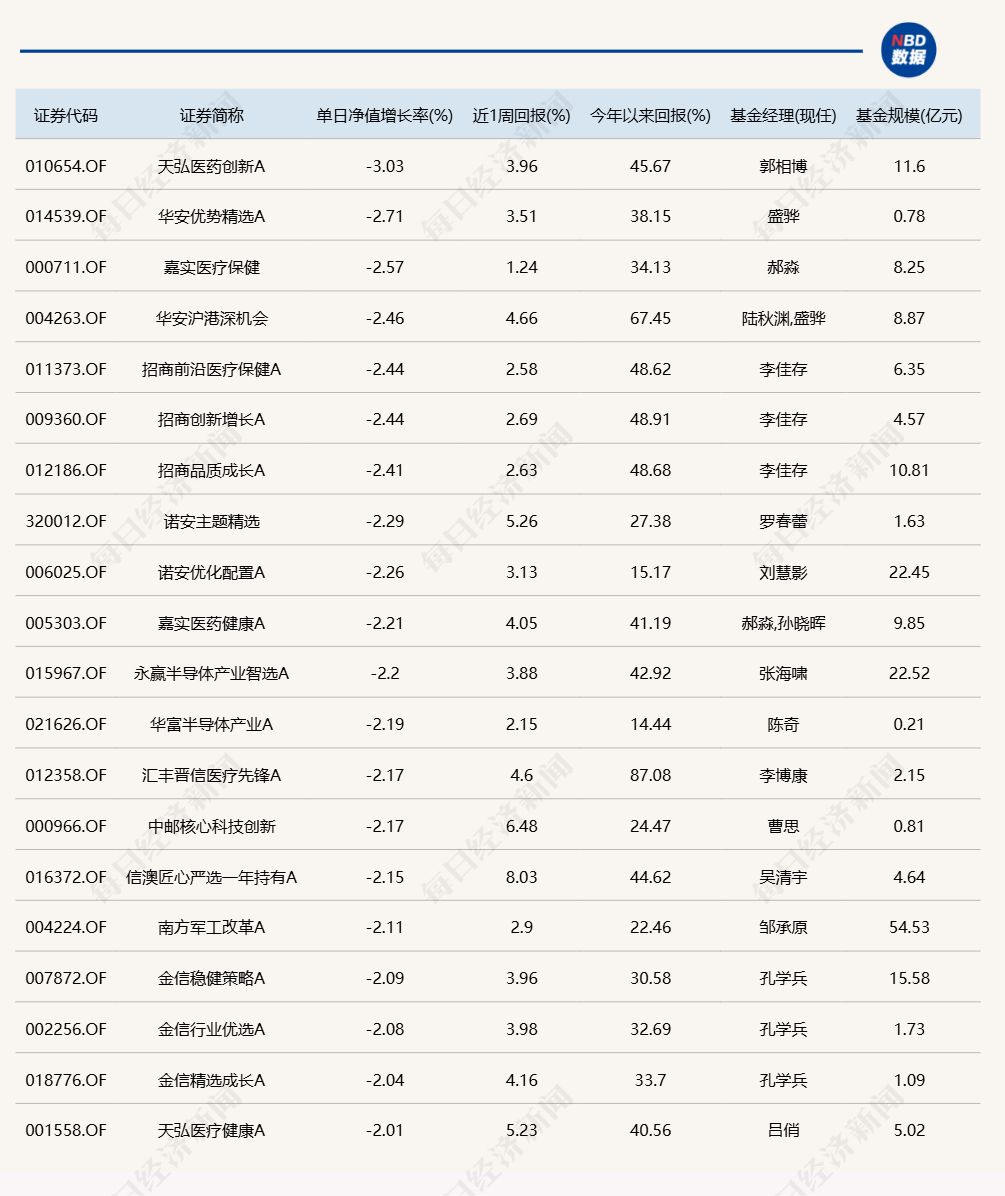 NBD 数据

| 证券代码 | 证券简称 | 单日净值增长率(%) | 近1周回报(%) | 今年以来回报(%) | 基金经理(现任) | 基金规模(亿元) |
|---|---|---|---|---|---|---|
| 010654.OF | 天弘医药创新A | -3.03 | 3.96 | 45.67 | 郭相博 | 11.6 |
| 014539.OF | 华安优势精选A | -2.71 | 3.51 | 38.15 | 盛骅 | 0.78 |
| 000711.OF | 嘉实医疗保健 | -2.57 | 1.24 | 34.13 | 郝淼 | 8.25 |
| 004263.OF | 华安沪港深机会 | -2.46 | 4.66 | 67.45 | 陆秋渊,盛骅 | 8.87 |
| 011373.OF | 招商前沿医疗保健A | -2.44 | 2.58 | 48.62 | 李佳存 | 6.35 |
| 009360.OF | 招商创新增长A | -2.44 | 2.69 | 48.91 | 李佳存 | 4.57 |
| 012186.OF | 招商品质成长A | -2.41 | 2.63 | 48.68 | 李佳存 | 10.81 |
| 320012.OF | 诺安主题精选 | -2.29 | 5.26 | 27.38 | 罗春蕾 | 1.63 |
| 006025.OF | 诺安优化配置A | -2.26 | 3.13 | 15.17 | 刘慧影 | 22.45 |
| 005303.OF | 嘉实医药健康A | -2.21 | 4.05 | 41.19 | 郝淼,孙晓晖 | 9.85 |
| 015967.OF | 永赢半导体产业智选A | -2.2 | 3.88 | 42.92 | 张海啸 | 22.52 |
| 021626.OF | 华富半导体产业A | -2.19 | 2.15 | 14.44 | 陈奇 | 0.21 |
| 012358.OF | 汇丰晋信医疗先锋A | -2.17 | 4.6 | 87.08 | 李博康 | 2.15 |
| 000966.OF | 中邮核心科技创新 | -2.17 | 6.48 | 24.47 | 曹思 | 0.81 |
| 016372.OF | 信澳匠心严选一年持有A | -2.15 | 8.03 | 44.62 | 吴清宇 | 4.64 |
| 004224.OF | 南方军工改革A | -2.11 | 2.9 | 22.46 | 邹承原 | 54.53 |
| 007872.OF | 金信稳健策略A | -2.09 | 3.96 | 30.58 | 孔学兵 | 15.58 |
| 002256.OF | 金信行业优选A | -2.08 | 3.98 | 32.69 | 孔学兵 | 1.73 |
| 018776.OF | 金信精选成长A | -2.04 | 4.16 | 33.7 | 孔学兵 | 1.09 |
| 001558.OF | 天弘医疗健康A | -2.01 | 5.23 | 40.56 | 吕俏 | 5.02 |

每日经济新闻